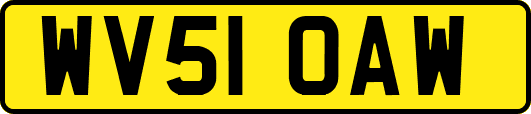 WV51 OAW